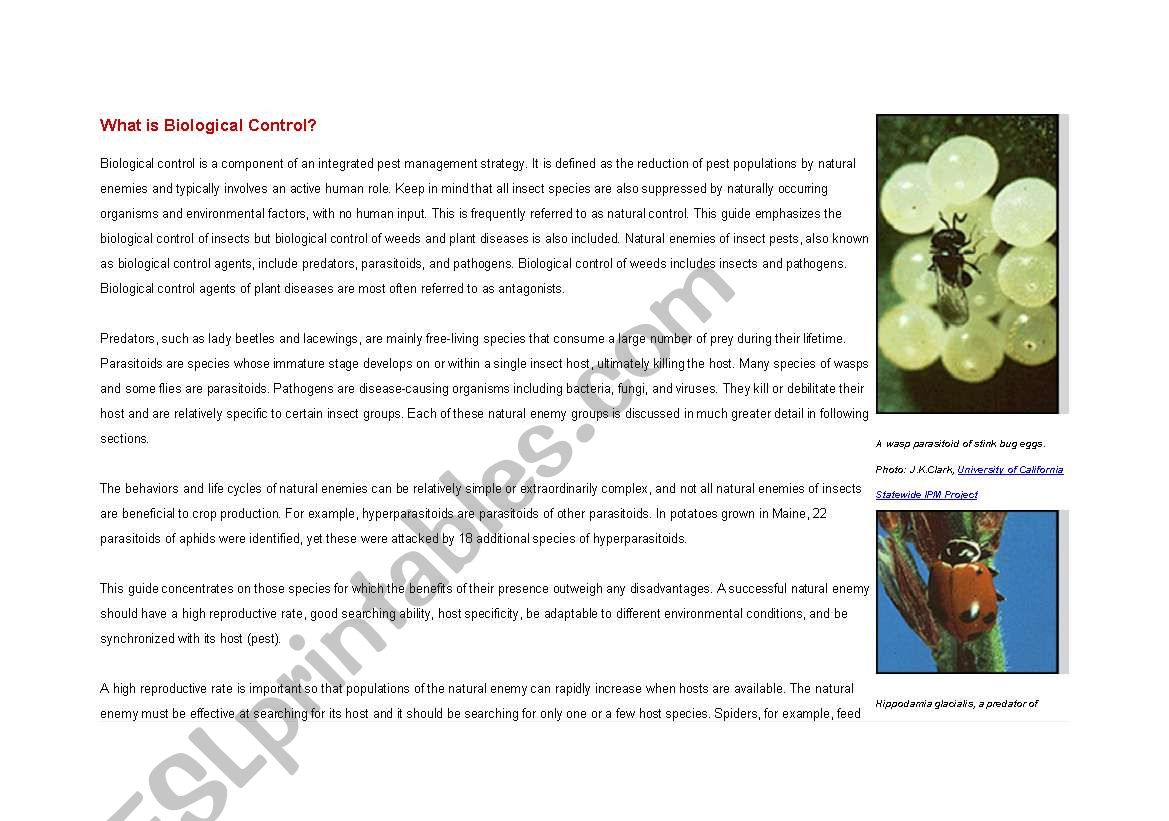 What is Biological Control?

Biological control is a component of an integrated pest management strategy. It is defined as the reduction of pest populations by natural enemies and typically involves an active human role. Keep in mind that all insect species are also suppressed by naturally occurring organisms and environmental factors, with no human input. This is frequently referred to as natural control. This guide emphasizes the biological control of insects but biological control of weeds and plant diseases is also included. Natural enemies of insect pests, also known as biological control agents, include predators, parasitoids, and pathogens. Biological control of weeds includes insects and pathogens. Biological control agents of plant diseases are most often referred to as antagonists.

Predators, such as lady beetles and lacewings, are mainly free-living species that consume a large number of prey during their lifetime. Parasitoids are species whose immature stage develops on or within a single insect host, ultimately killing the host. Many species of wasps and some flies are parasitoids. Pathogens are disease-causing organisms including bacteria, fungi, and viruses. They kill or debilitate their host and are relatively specific to certain insect groups. Each of these natural enemy groups is discussed in much greater detail in following sections.

The behaviors and life cycles of natural enemies can be relatively simple or extraordinarily complex, and not all natural enemies of insects are beneficial to crop production. For example, hyperparasitoids are parasitoids of other parasitoids. In potatoes grown in Maine, 22 parasitoids of aphids were identified, yet these were attacked by 18 additional species of hyperparasitoids.

This guide concentrates on those species for which the benefits of their presence outweigh any disadvantages. A successful natural enemy should have a high reproductive rate, good searching ability, host specificity, be adaptable to different environmental conditions, and be synchronized with its host (pest).

A high reproductive rate is important so that populations of the natural enemy can rapidly increase when hosts are available. The natural enemy must be effective at searching for its host and it should be searching for only one or a few host species. Spiders, for example, feed

A wasp parasitoid of stink bug eggs.

Photo: J.K.Clark, University of California Statewide IPM Project

Hippodamia glacialis, a predator of

ESLprintables.com